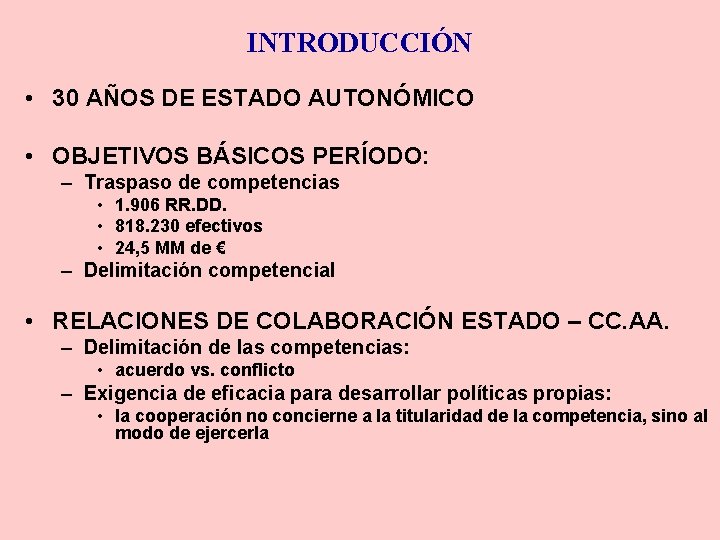 INTRODUCCIÓN

• 30 AÑOS DE ESTADO AUTONÓMICO

• OBJETIVOS BÁSICOS PERÍODO:
– Traspaso de competencias
• 1.906 RR.DD.
• 818.230 efectivos
• 24,5 MM de €
– Delimitación competencial

• RELACIONES DE COLABORACIÓN ESTADO – CC.AA.
– Delimitación de las competencias:
• acuerdo vs. conflicto
– Exigencia de eficacia para desarrollar políticas propias:
• la cooperación no concierne a la titularidad de la competencia, sino al modo de ejercerla